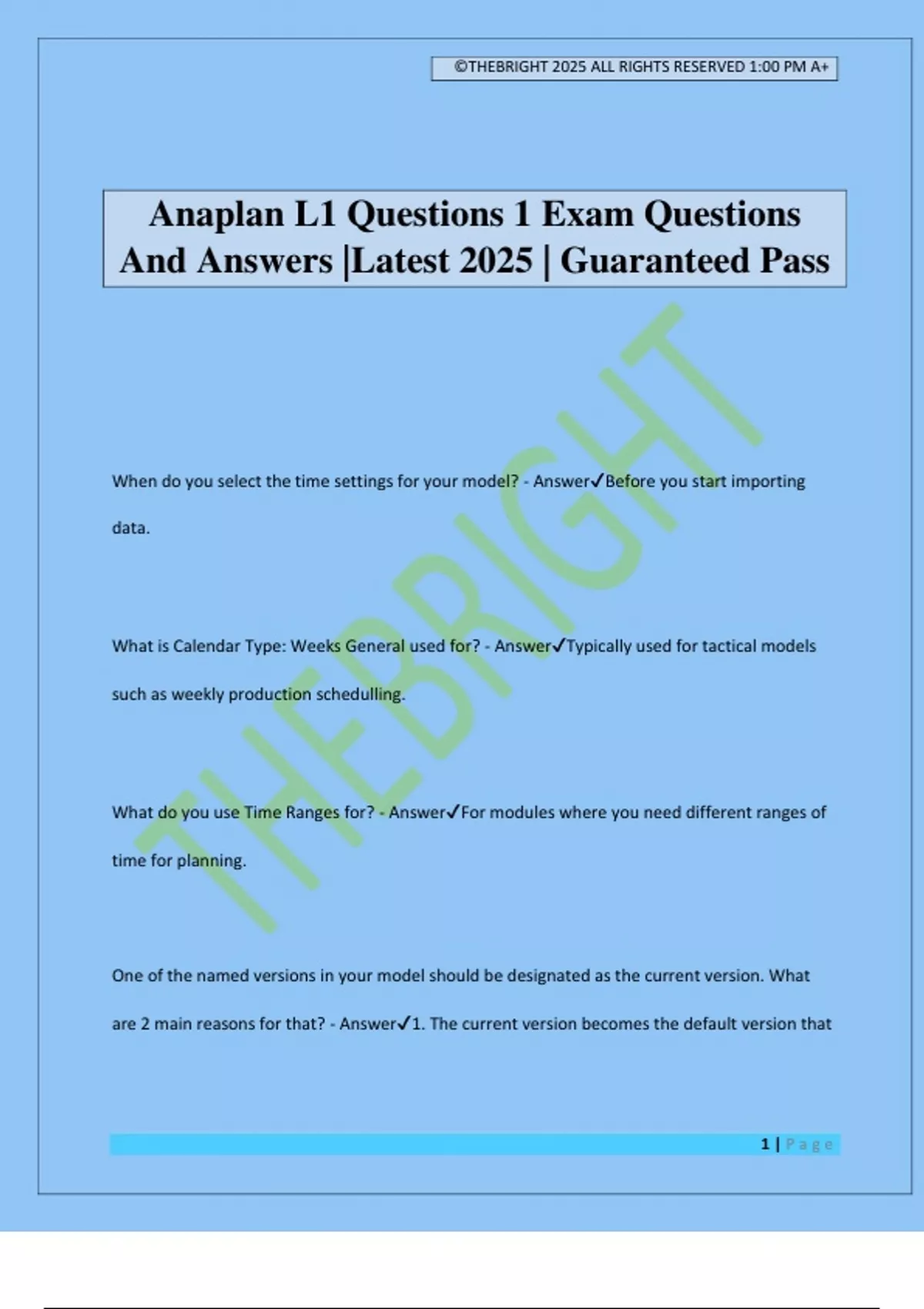 ©THEBRIGHT 2025 ALL RIGHTS RESERVED 1:00 PM A+

Anaplan L1 Questions 1 Exam Questions And Answers |Latest 2025 | Guaranteed Pass

When do you select the time settings for your model? - Answer✓Before you start importing data.

What is Calendar Type: Weeks General used for? - Answer✓Typically used for tactical models such as weekly production schedulling.

What do you use Time Ranges for? - Answer✓For modules where you need different ranges of time for planning.

One of the named versions in your model should be designated as the current version. What are 2 main reasons for that? - Answer✓1. The current version becomes the default version that

1 | Page

THEBRIGHT